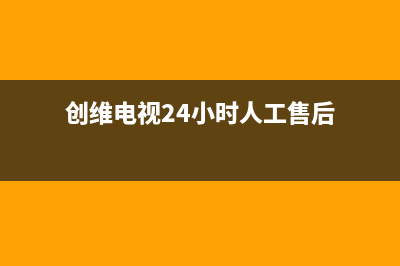 创维电视24小时人工售后